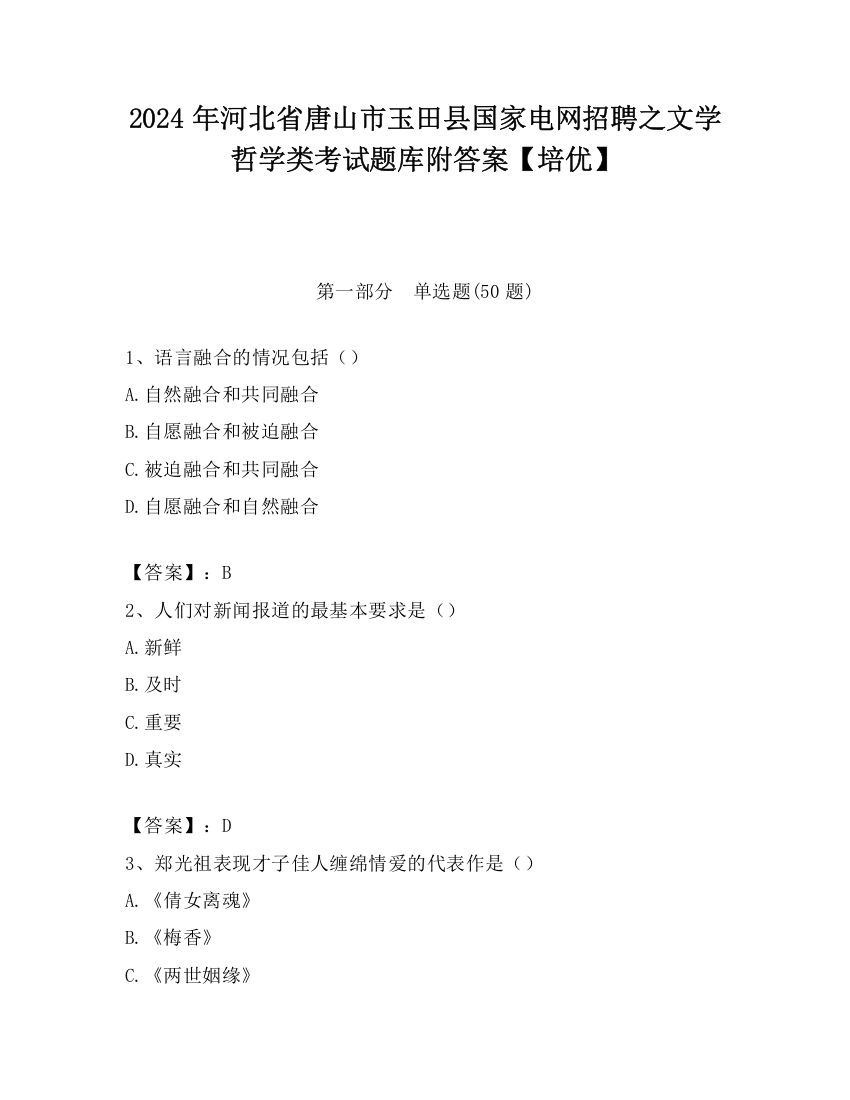 2024年河北省唐山市玉田县国家电网招聘之文学哲学类考试题库附答案【培优】

第一部分　单选题(50题)

1、语言融合的情况包括（）

A.自然融合和共同融合

B.自愿融合和被迫融合

C.被迫融合和共同融合

D.自愿融合和自然融合

【答案】：B

2、人们对新闻报道的最基本要求是（）

A.新鲜

B.及时

C.重要

D.真实

【答案】：D

3、郑光祖表现才子佳人缠绵情爱的代表作是（）

A.《倩女离魂》

B.《梅香》

C.《两世姻缘》